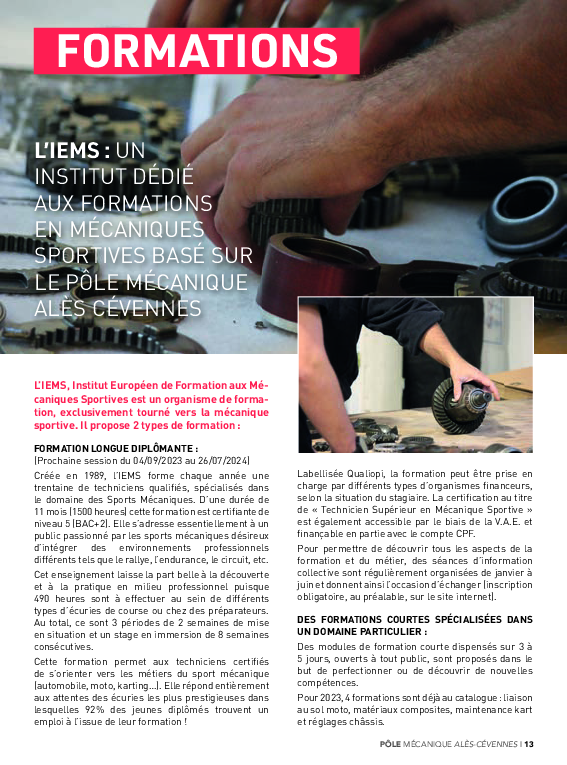 FORMATIONS

L'IEMS : UN INSTITUT DÉDIÉ AUX FORMATIONS EN MÉCANIQUES SPORTIVES BASÉ SUR LE PÔLE MÉCANIQUE ALÈS CÉVENNES

L'IEMS, Institut Européen de Formation aux Mécaniques Sportives est un organisme de formation, exclusivement tourné vers la mécanique sportive. Il propose 2 types de formation :

FORMATION LONGUE DIPLÔMANTE :
(Prochaine session du 04/09/2023 au 26/07/2024)

Créée en 1989, l'IEMS forme chaque année une trentaine de techniciens qualifiés, spécialisés dans le domaine des Sports Mécaniques. D'une durée de 11 mois (1500 heures) cette formation est certifiante de niveau 5 (BAC+2). Elle s'adresse essentiellement à un public passionné par les sports mécaniques désireux d'intégrer des environnements professionnels différents tels que le rallye, l'endurance, le circuit, etc.

Cet enseignement laisse la part belle à la découverte et à la pratique en milieu professionnel puisque 490 heures sont à effectuer au sein de différents types d'écuries de course ou chez des préparateurs. Au total, ce sont 3 périodes de 2 semaines de mise en situation et un stage en immersion de 8 semaines consécutives.

Cette formation permet aux techniciens certifiés de s'orienter vers les métiers du sport mécanique (automobile, moto, karting...). Elle répond entièrement aux attentes des écuries les plus prestigieuses dans lesquelles 92% des jeunes diplômés trouvent un emploi à l'issue de leur formation !

Labellisée Qualiopi, la formation peut être prise en charge par différents types d'organismes financeurs, selon la situation du stagiaire. La certification au titre de « Technicien Supérieur en Mécanique Sportive » est également accessible par le biais de la V.A.E. et finançable en partie avec le compte CPF.

Pour permettre de découvrir tous les aspects de la formation et du métier, des séances d'information collective sont régulièrement organisées de janvier à juin et donnent ainsi l'occasion d'échanger (inscription obligatoire, au préalable, sur le site internet).

DES FORMATIONS COURTES SPÉCIALISÉES DANS UN DOMAINE PARTICULIER :

Des modules de formation courte dispensés sur 3 à 5 jours, ouverts à tout public, sont proposés dans le but de perfectionner ou de découvrir de nouvelles compétences.

Pour 2023, 4 formations sont déjà au catalogue : liaison au sol moto, matériaux composites, maintenance kart et réglages châssis.

PÔLE MÉCANIQUE ALÈS-CÉVENNES | 13